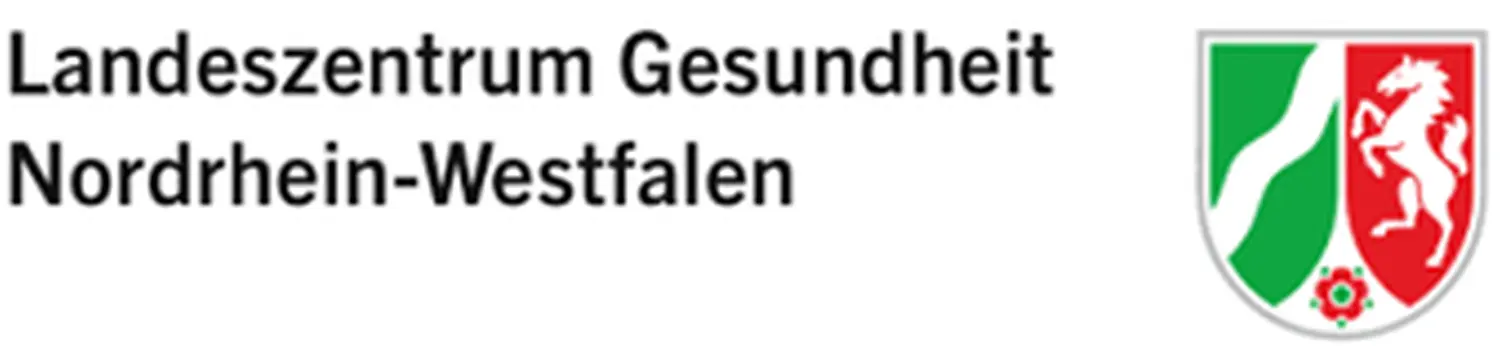 Landeszentrum Gesundheit
Nordrhein-Westfalen